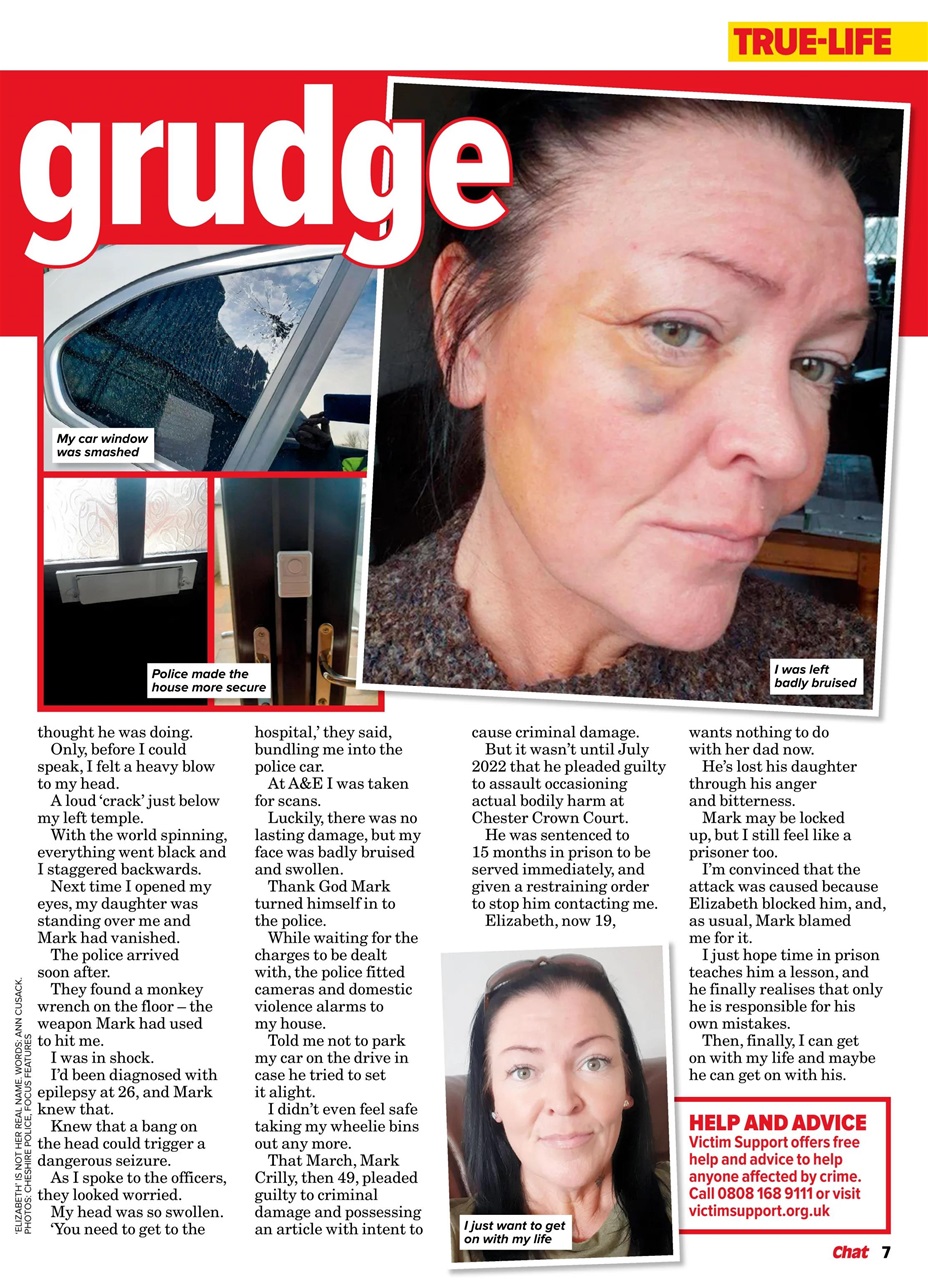 TRUE-LIFE

grudge

My car window was smashed

Police made the house more secure

I was left badly bruised

thought he was doing.

Only, before I could speak, I felt a heavy blow to my head.

A loud 'crack' just below my left temple.

With the world spinning, everything went black and I staggered backwards.

Next time I opened my eyes, my daughter was standing over me and Mark had vanished.

The police arrived soon after.

They found a monkey wrench on the floor – the weapon Mark had used to hit me.

I was in shock.

I'd been diagnosed with epilepsy at 26, and Mark knew that.

Knew that a bang on the head could trigger a dangerous seizure.

As I spoke to the officers, they looked worried.

My head was so swollen.

'You need to get to the hospital,' they said, bundling me into the police car.

At A&E I was taken for scans.

Luckily, there was no lasting damage, but my face was badly bruised and swollen.

Thank God Mark turned himself in to the police.

While waiting for the charges to be dealt with, the police fitted cameras and domestic violence alarms to my house.

Told me not to park my car on the drive in case he tried to set it alight.

I didn't even feel safe taking my wheelie bins out any more.

That March, Mark Crilly, then 49, pleaded guilty to criminal damage and possessing an article with intent to cause criminal damage.

But it wasn't until July 2022 that he pleaded guilty to assault occasioning actual bodily harm at Chester Crown Court.

He was sentenced to 15 months in prison to be served immediately, and given a restraining order to stop him contacting me.

Elizabeth, now 19, wants nothing to do with her dad now.

He's lost his daughter through his anger and bitterness.

Mark may be locked up, but I still feel like a prisoner too.

I'm convinced that the attack was caused because Elizabeth blocked him, and, as usual, Mark blamed me for it.

I just hope time in prison teaches him a lesson, and he finally realises that only he is responsible for his own mistakes.

Then, finally, I can get on with my life and maybe he can get on with his.

I just want to get on with my life

HELP AND ADVICE
Victim Support offers free help and advice to help anyone affected by crime. Call 0808 168 9111 or visit victimsupport.org.uk

'ELIZABETH' IS NOT HER REAL NAME. WORDS: ANN CUSACK. PHOTOS: CHESHIRE POLICE, FOCUS FEATURES

Chat 7